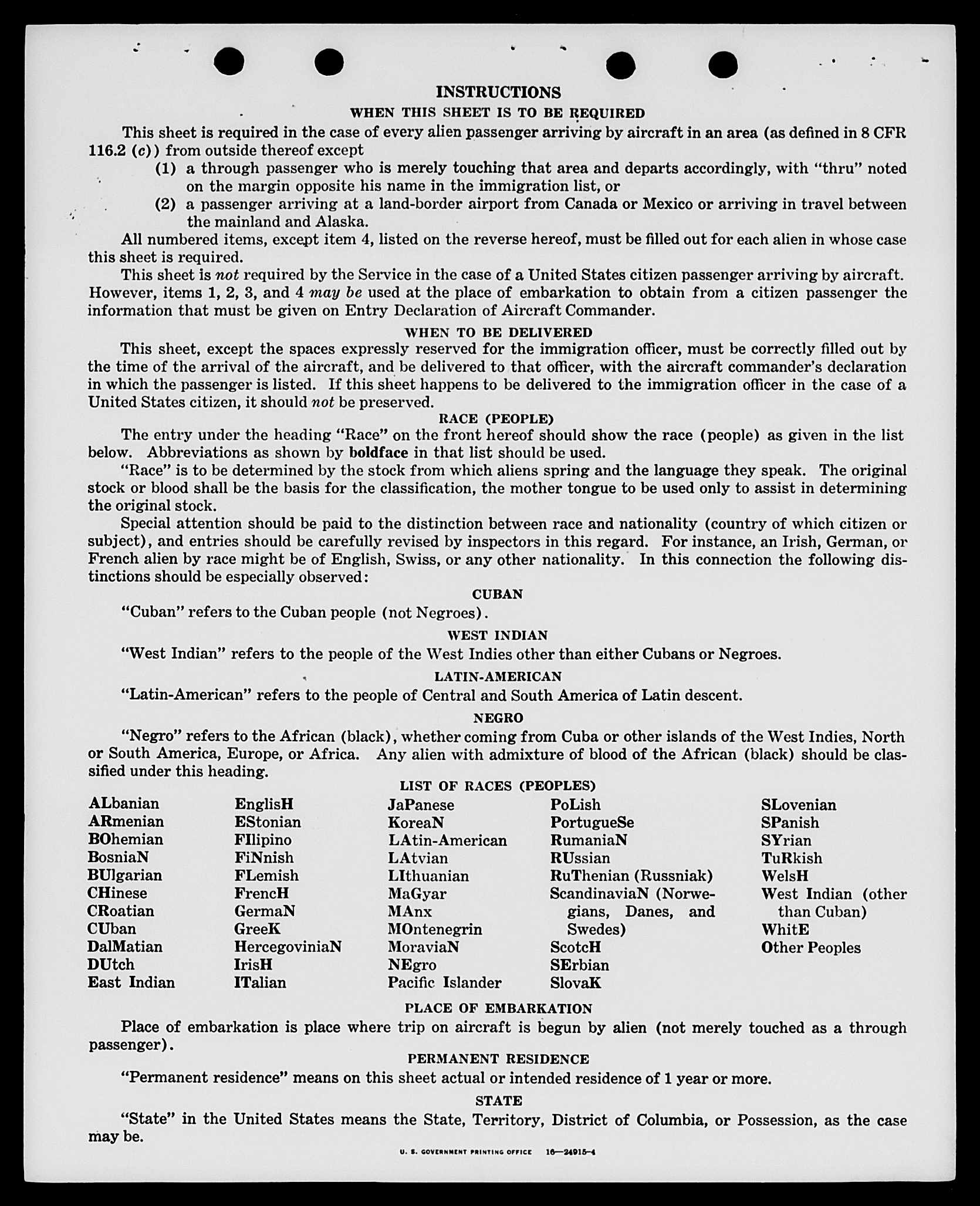 INSTRUCTIONS

WHEN THIS SHEET IS TO BE REQUIRED

This sheet is required in the case of every alien passenger arriving by aircraft in an area (as defined in 8 CFR 116.2 (c)) from outside thereof except

(1) a through passenger who is merely touching that area and departs accordingly, with "thru" noted on the margin opposite his name in the immigration list, or

(2) a passenger arriving at a land-border airport from Canada or Mexico or arriving in travel between the mainland and Alaska.

All numbered items, except item 4, listed on the reverse hereof, must be filled out for each alien in whose case this sheet is required.

This sheet is not required by the Service in the case of a United States citizen passenger arriving by aircraft. However, items 1, 2, 3, and 4 may be used at the place of embarkation to obtain from a citizen passenger the information that must be given on Entry Declaration of Aircraft Commander.

WHEN TO BE DELIVERED

This sheet, except the spaces expressly reserved for the immigration officer, must be correctly filled out by the time of the arrival of the aircraft, and be delivered to that officer, with the aircraft commander's declaration in which the passenger is listed. If this sheet happens to be delivered to the immigration officer in the case of a United States citizen, it should not be preserved.

RACE (PEOPLE)

The entry under the heading "Race" on the front hereof should show the race (people) as given in the list below. Abbreviations as shown by boldface in that list should be used.

"Race" is to be determined by the stock from which aliens spring and the language they speak. The original stock or blood shall be the basis for the classification, the mother tongue to be used only to assist in determining the original stock.

Special attention should be paid to the distinction between race and nationality (country of which citizen or subject), and entries should be carefully revised by inspectors in this regard. For instance, an Irish, German, or French alien by race might be of English, Swiss, or any other nationality. In this connection the following distinctions should be especially observed:

CUBAN

"Cuban" refers to the Cuban people (not Negroes).

WEST INDIAN

"West Indian" refers to the people of the West Indies other than either Cubans or Negroes.

LATIN-AMERICAN

"Latin-American" refers to the people of Central and South America of Latin descent.

NEGRO

"Negro" refers to the African (black), whether coming from Cuba or other islands of the West Indies, North or South America, Europe, or Africa. Any alien with admixture of blood of the African (black) should be classified under this heading.

LIST OF RACES (PEOPLES)

ALbanian
ARmenian
BOhemian
BosniaN
BUlgarian
CHinese
CRoatian
CUban
DalMatian
DUtch
East Indian

EnglisH
EStonian
FIlipino
FiNnish
FLemish
FrencH
GermaN
GreeK
HercegoviniaN
IrisH
ITalian

JaPanese
KoreaN
LAtin-American
LAtvian
LIthuanian
MaGyar
MAnx
MOntenegrin
MoraviaN
NEgro
Pacific Islander

PoLish
PortugueSe
RumaniaN
RUssian
RuThenian (Russniak)
ScandinaviaN (Norwegians, Danes, and Swedes)
ScotcH
SErbian
SlovaK

SLovenian
SPanish
SYrian
TuRkish
WelsH
West Indian (other than Cuban)
WhitE
Other Peoples

PLACE OF EMBARKATION

Place of embarkation is place where trip on aircraft is begun by alien (not merely touched as a through passenger).

PERMANENT RESIDENCE

"Permanent residence" means on this sheet actual or intended residence of 1 year or more.

STATE

"State" in the United States means the State, Territory, District of Columbia, or Possession, as the case may be.

U. S. GOVERNMENT PRINTING OFFICE 16—24915-4